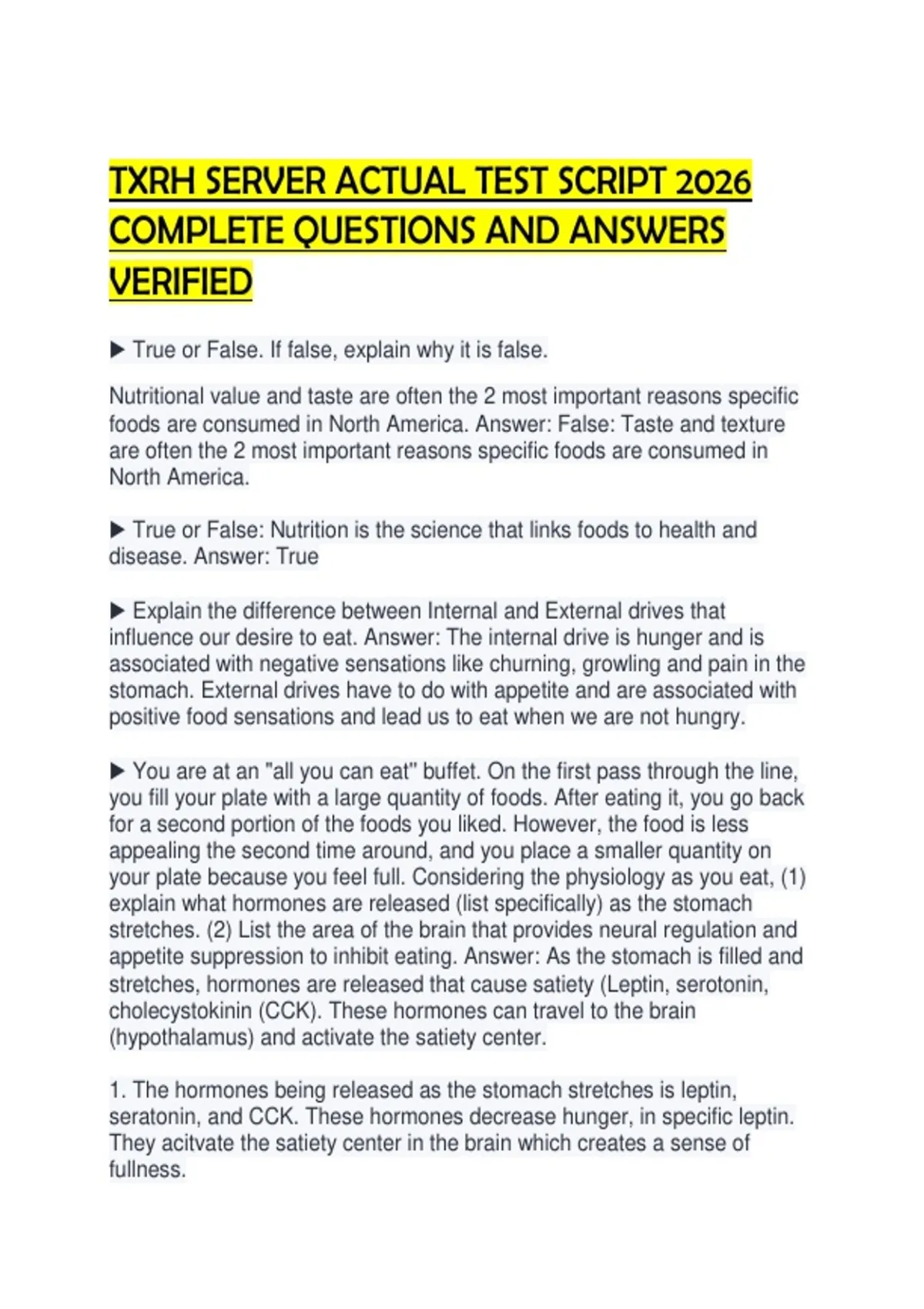 TXRH SERVER ACTUAL TEST SCRIPT 2026 COMPLETE QUESTIONS AND ANSWERS VERIFIED

▶ True or False. If false, explain why it is false.

Nutritional value and taste are often the 2 most important reasons specific foods are consumed in North America. Answer: False: Taste and texture are often the 2 most important reasons specific foods are consumed in North America.

▶ True or False: Nutrition is the science that links foods to health and disease. Answer: True

▶ Explain the difference between Internal and External drives that influence our desire to eat. Answer: The internal drive is hunger and is associated with negative sensations like churning, growling and pain in the stomach. External drives have to do with appetite and are associated with positive food sensations and lead us to eat when we are not hungry.

▶ You are at an "all you can eat" buffet. On the first pass through the line, you fill your plate with a large quantity of foods. After eating it, you go back for a second portion of the foods you liked. However, the food is less appealing the second time around, and you place a smaller quantity on your plate because you feel full. Considering the physiology as you eat, (1) explain what hormones are released (list specifically) as the stomach stretches. (2) List the area of the brain that provides neural regulation and appetite suppression to inhibit eating. Answer: As the stomach is filled and stretches, hormones are released that cause satiety (Leptin, serotonin, cholecystokinin (CCK). These hormones can travel to the brain (hypothalamus) and activate the satiety center.

1. The hormones being released as the stomach stretches is leptin, seratonin, and CCK. These hormones decrease hunger, in specific leptin. They acitvate the satiety center in the brain which creates a sense of fullness.